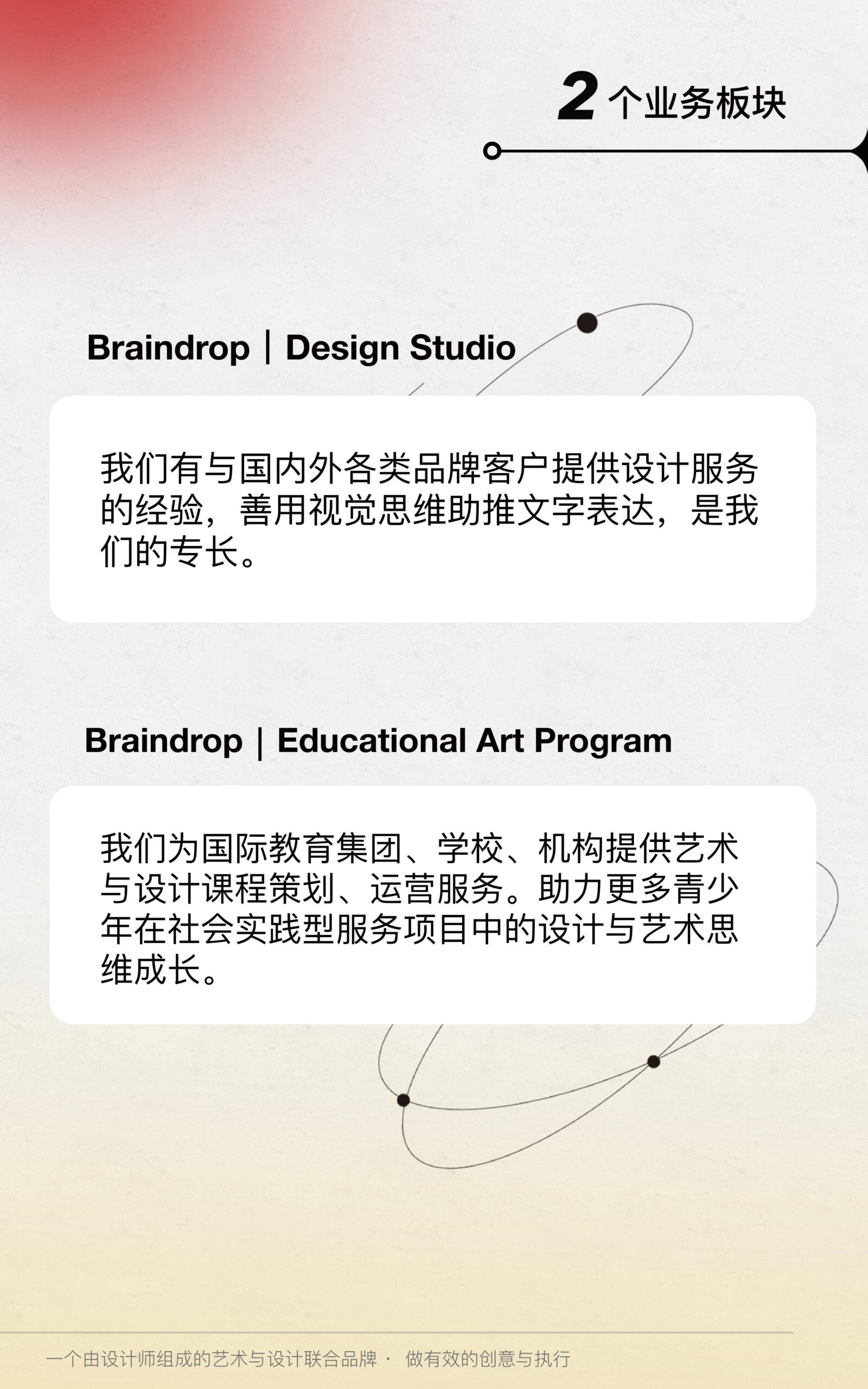 2个业务板块

Braindrop | Design Studio

我们有与国内外各类品牌客户提供设计服务的经验，善用视觉思维助推文字表达，是我们的专长。

Braindrop | Educational Art Program

我们为国际教育集团、学校、机构提供艺术与设计课程策划、运营服务。助力更多青少年在社会实践型服务项目中的设计与艺术思维成长。

一个由设计师组成的艺术与设计联合品牌 · 做有效的创意与执行